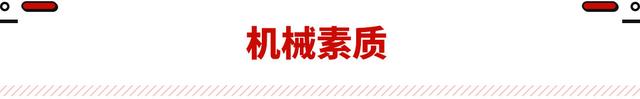 机械素质